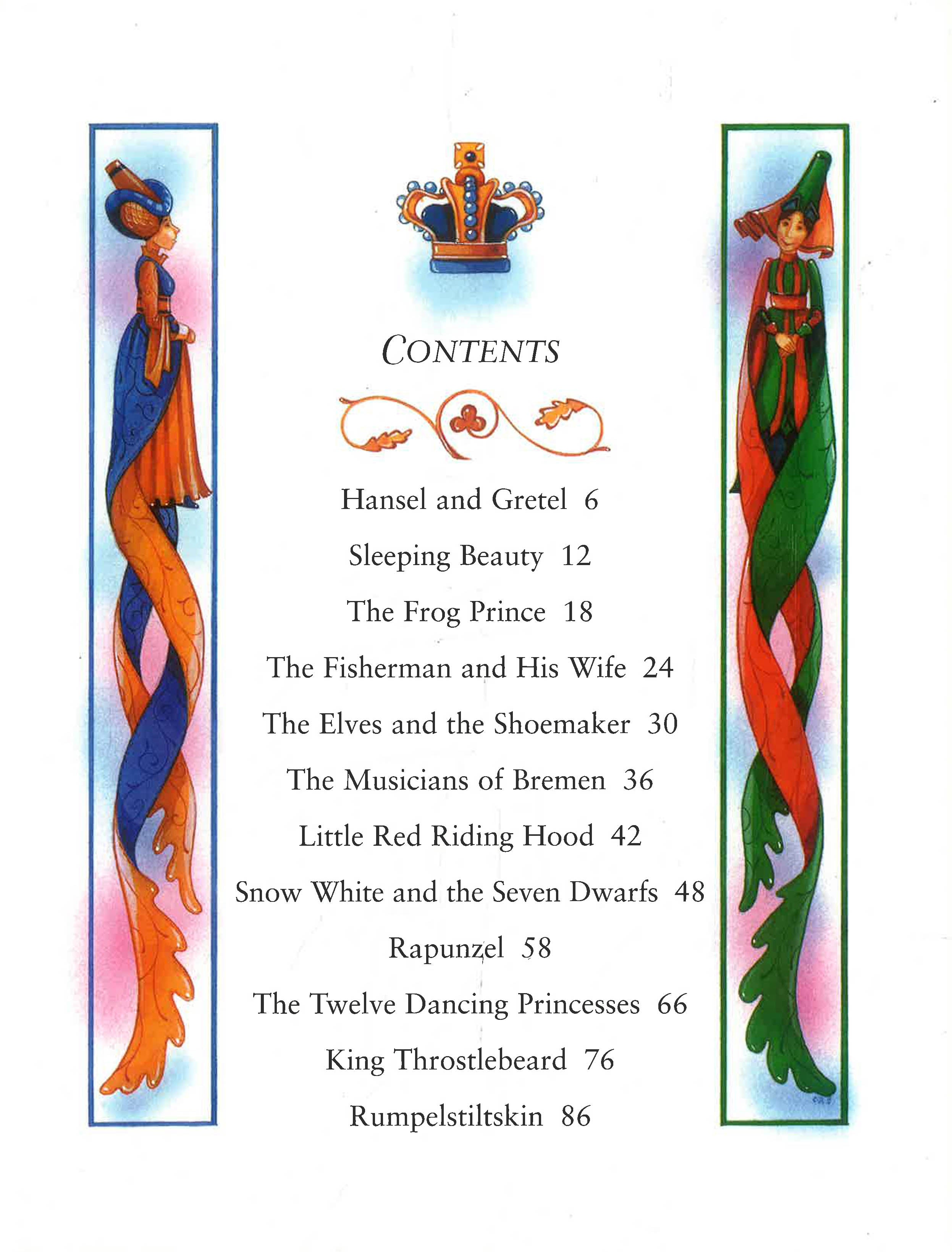 CONTENTS

Hansel and Gretel 6

Sleeping Beauty 12

The Frog Prince 18

The Fisherman and His Wife 24

The Elves and the Shoemaker 30

The Musicians of Bremen 36

Little Red Riding Hood 42

Snow White and the Seven Dwarfs 48

Rapunzel 58

The Twelve Dancing Princesses 66

King Throstlebeard 76

Rumpelstiltskin 86